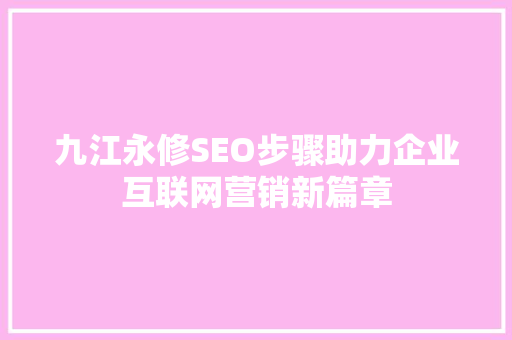 九江永修SEO步骤助力企业互联网营销新篇章